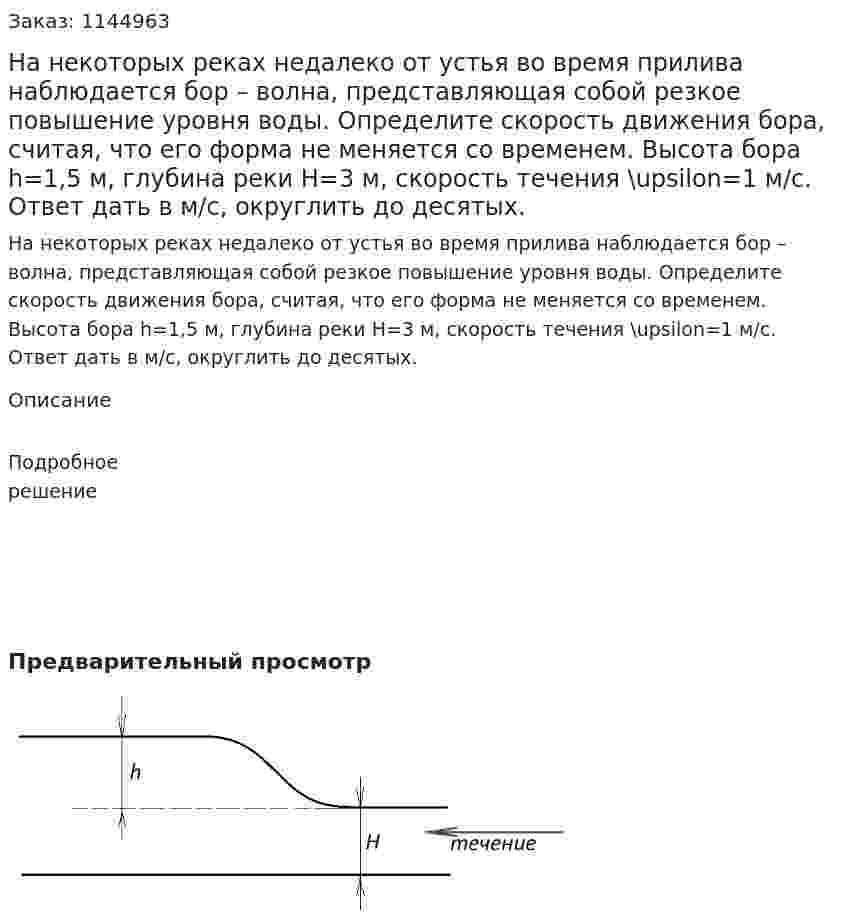 Заказ: 1144963

На некоторых реках недалеко от устья во время прилива наблюдается бор – волна, представляющая собой резкое повышение уровня воды. Определите скорость движения бора, считая, что его форма не меняется со временем. Высота бора h=1,5 м, глубина реки H=3 м, скорость течения \upsilon=1 м/с. Ответ дать в м/с, округлить до десятых.

На некоторых реках недалеко от устья во время прилива наблюдается бор – волна, представляющая собой резкое повышение уровня воды. Определите скорость движения бора, считая, что его форма не меняется со временем. Высота бора h=1,5 м, глубина реки H=3 м, скорость течения \upsilon=1 м/с. Ответ дать в м/с, округлить до десятых.

Описание

Подробное
решение

Предварительный просмотр

h

H

течение